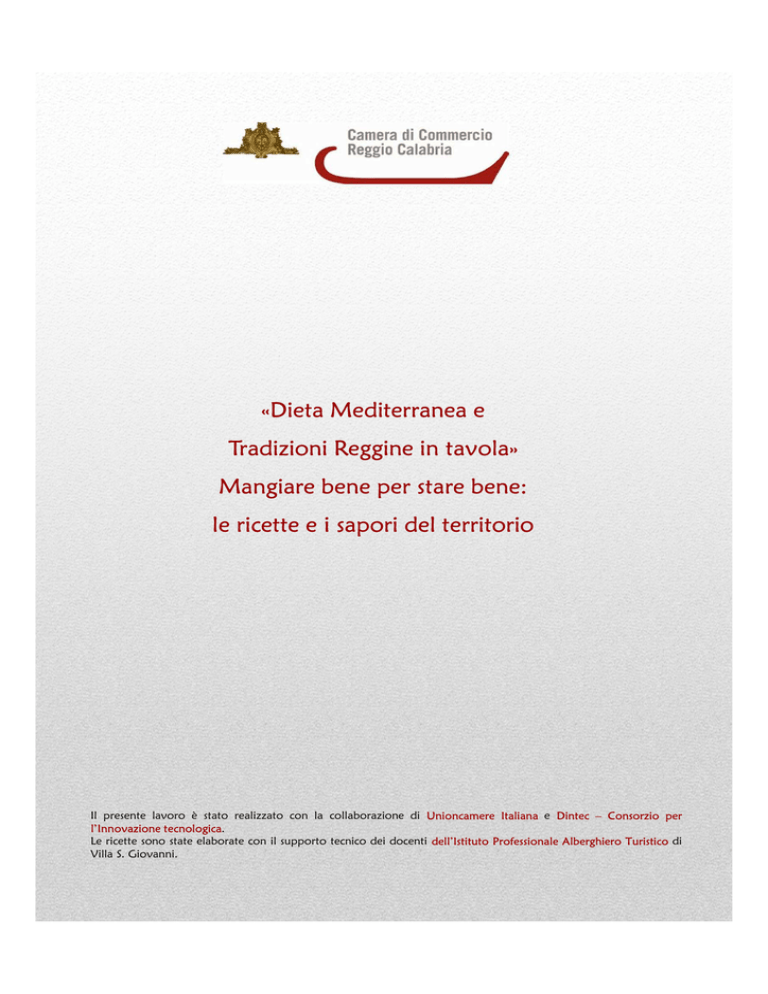 Camera di Commercio
Reggio Calabria

«Dieta Mediterranea e
Tradizioni Reggine in tavola»
Mangiare bene per stare bene:
le ricette e i sapori del territorio

Il presente lavoro è stato realizzato con la collaborazione di Unioncamere Italiana e Dintec – Consorzio per l'Innovazione tecnologica.
Le ricette sono state elaborate con il supporto tecnico dei docenti dell'Istituto Professionale Alberghiero Turistico di Villa S. Giovanni.